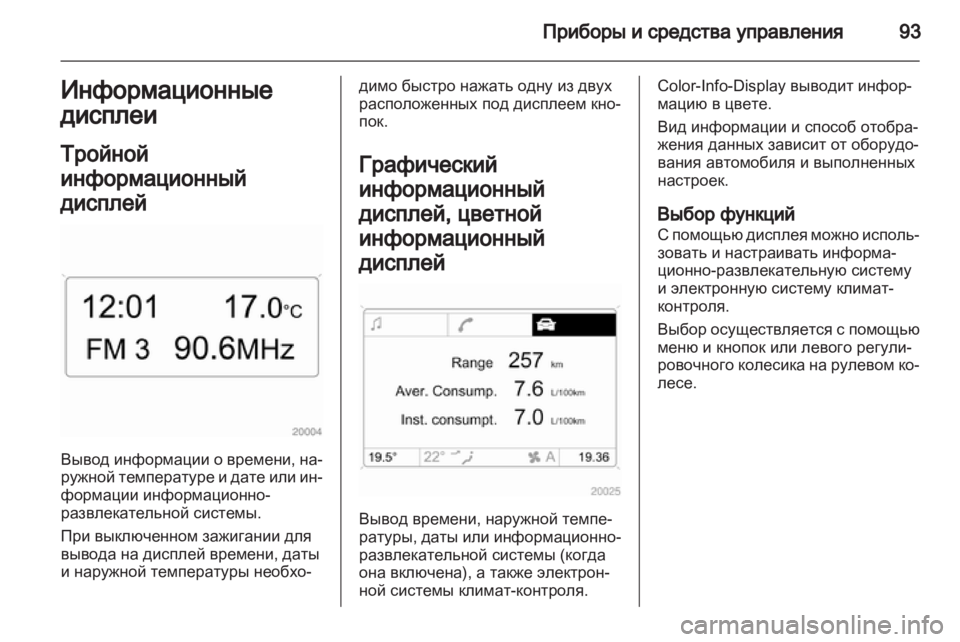 Приборы и средства управления 93

Информационные дисплеи

Тройной информационный дисплей

12:01 17.0°C
FM 3 90.6MHz

20004

Вывод информации о времени, наружной температуре и дате или информации информационно-развлекательной системы.

При выключенном зажигании для вывода на дисплей времени, даты и наружной температуры необходимо быстро нажать одну из двух расположенных под дисплеем кнопок.

Графический информационный дисплей, цветной информационный дисплей

Range 257 km
Aver. Consump. 7.6 L/100km
Inst. consumpt. 7.0 L/100km
19.5° 22° A 19.36

20025

Вывод времени, наружной температуры, даты или информационно-развлекательной системы (когда она включена), а также электронной системы климат-контроля.

Color-Info-Display выводит информацию в цвете.

Вид информации и способ отображения данных зависит от оборудования автомобиля и выполненных настроек.

Выбор функций
С помощью дисплея можно использовать и настраивать информационно-развлекательную систему и электронную систему климат-контроля.

Выбор осуществляется с помощью меню и кнопок или левого регулировочного колесика на рулевом колесе.

carmanualsonline.info